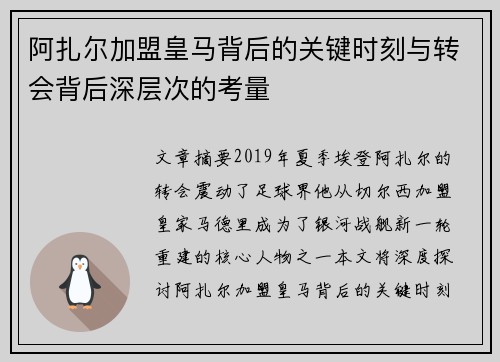 阿扎尔加盟皇马背后的关键时刻与转会背后深层次的考量

文章摘要2019年夏季埃登阿扎尔的转会震动了足球界他从切尔西加盟皇家马德里成为了银河战舰新一轮重建的核心人物之一本文将深度探讨阿扎尔加盟皇马背后的关键时刻